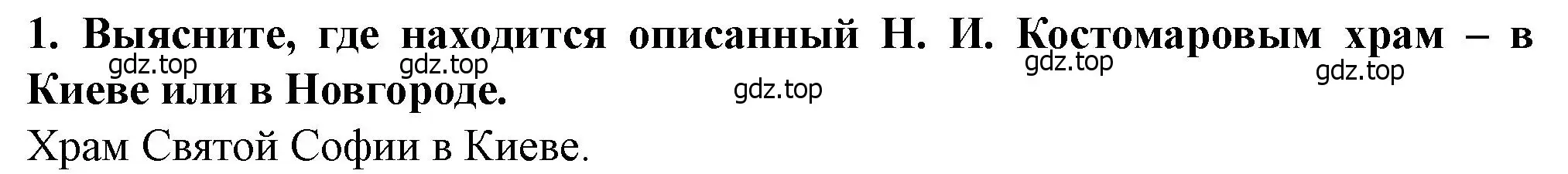 1. Выясните, где находится описанный Н. И. Костомаровым храм – в Киеве или в Новгороде.

gdz.top gdz.top gdz.top gdz.top gdz.top

Храм Святой Софии в Киеве.